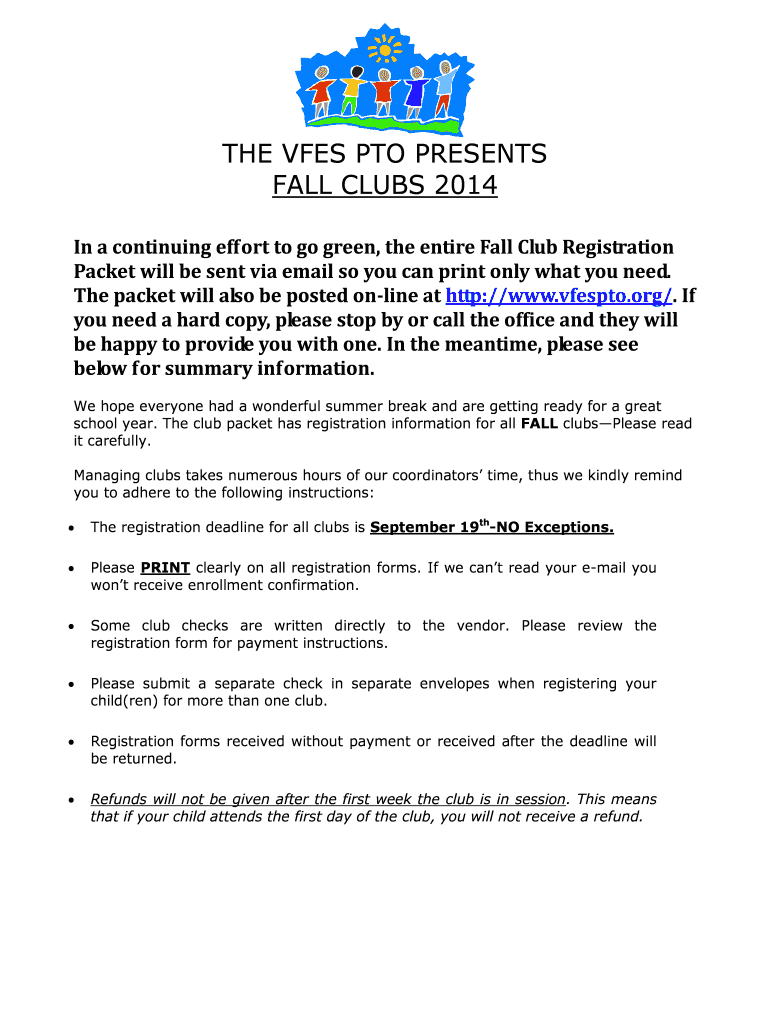 THE VFES PTO PRESENTS
FALL CLUBS 2014

In a continuing effort to go green, the entire Fall Club Registration Packet will be sent via email so you can print only what you need. The packet will also be posted on-line at http://www.vfespto.org/. If you need a hard copy, please stop by or call the office and they will be happy to provide you with one. In the meantime, please see below for summary information.

We hope everyone had a wonderful summer break and are getting ready for a great school year. The club packet has registration information for all FALL clubs—Please read it carefully.

Managing clubs takes numerous hours of our coordinators' time, thus we kindly remind you to adhere to the following instructions:

• The registration deadline for all clubs is September 19$^{th}$-NO Exceptions.

• Please PRINT clearly on all registration forms. If we can't read your e-mail you won't receive enrollment confirmation.

• Some club checks are written directly to the vendor. Please review the registration form for payment instructions.

• Please submit a separate check in separate envelopes when registering your child(ren) for more than one club.

• Registration forms received without payment or received after the deadline will be returned.

• Refunds will not be given after the first week the club is in session. This means that if your child attends the first day of the club, you will not receive a refund.